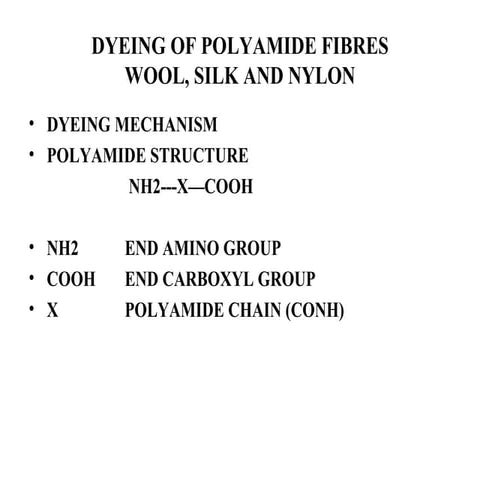 DYEING OF POLYAMIDE FIBRES
WOOL, SILK AND NYLON

• DYEING MECHANISM
• POLYAMIDE STRUCTURE

NH2---X—COOH

• NH2 END AMINO GROUP
• COOH END CARBOXYL GROUP
• X POLYAMIDE CHAIN (CONH)